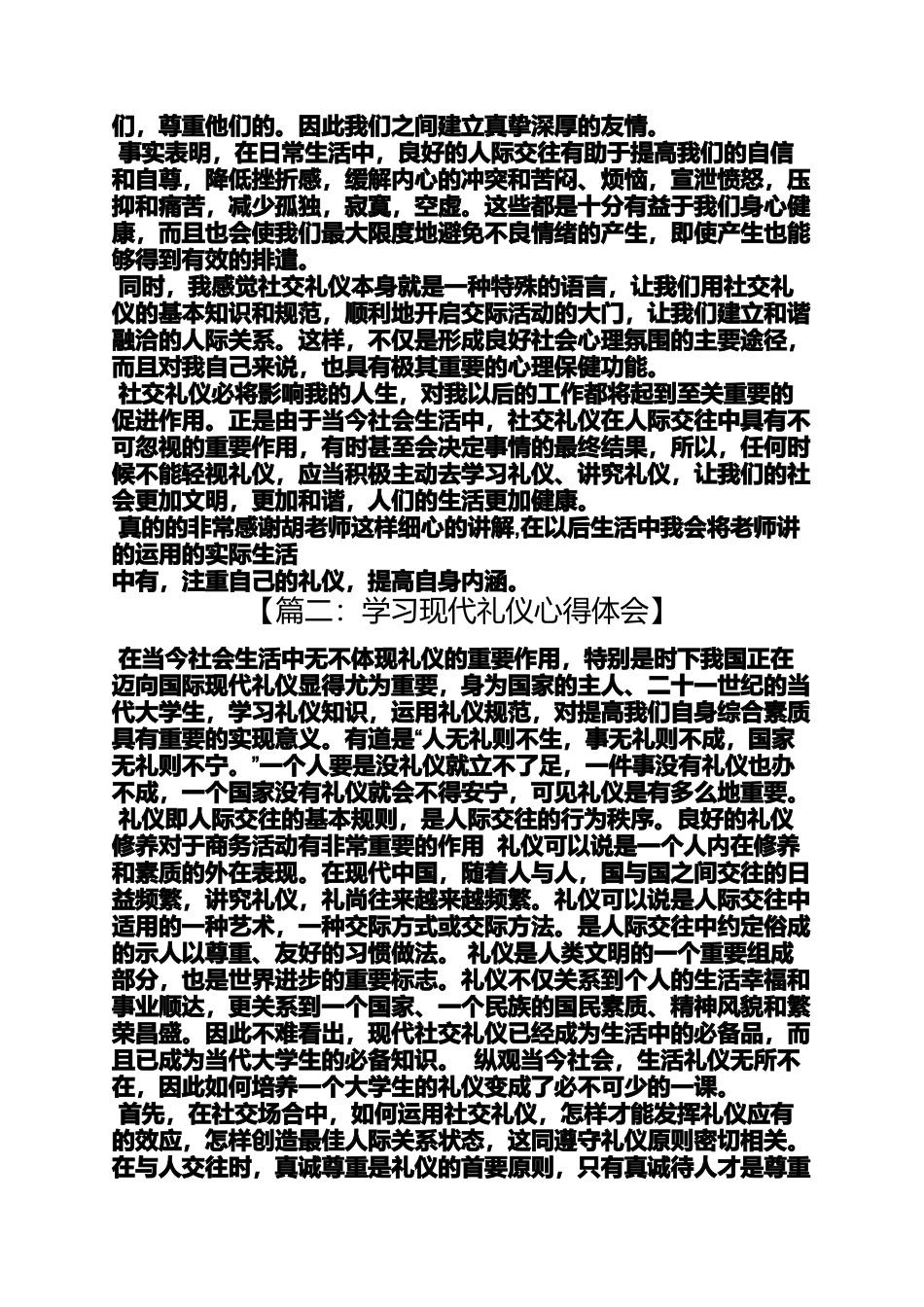 们，尊重他们的。因此我们之间建立真挚深厚的友情。

事实表明，在日常生活中，良好的人际交往有助于提高我们的自信和自尊，降低挫折感，缓解内心的冲突和苦闷、烦恼，宣泄愤怒，压抑和痛苦，减少孤独，寂寞，空虚。这些都是十分有益于我们身心健康，而且也会使我们最大限度地避免不良情绪的产生，即使产生也能够得到有效的排遣。

同时，我感觉社交礼仪本身就是一种特殊的语言，让我们用社交礼仪的基本知识和规范，顺利地开启交际活动的大门，让我们建立和谐融洽的人际关系。这样，不仅是形成良好社会心理氛围的主要途径，而且对我自己来说，也具有极其重要的心理保健功能。

社交礼仪必将影响我的人生，对我以后的工作都将起到至关重要的促进作用。正是由于当今社会生活中，社交礼仪在人际交往中具有不可忽视的重要作用，有时甚至会决定事情的最终结果，所以，任何时候不能轻视礼仪，应当积极主动去学习礼仪、讲究礼仪，让我们的社会更加文明，更加和谐，人们的生活更加健康。

真的的非常感谢胡老师这样细心的讲解,在以后生活中我会将老师讲的运用的实际生活
中有，注重自己的礼仪，提高自身内涵。

【篇二：学习现代礼仪心得体会】

在当今社会生活中无不体现礼仪的重要作用，特别是时下我国正在迈向国际现代礼仪显得尤为重要，身为国家的主人、二十一世纪的当代大学生，学习礼仪知识，运用礼仪规范，对提高我们自身综合素质具有重要的实现意义。有道是“人无礼则不生，事无礼则不成，国家无礼则不宁。”一个人要是没礼仪就立不了足，一件事没有礼仪也办不成，一个国家没有礼仪就会不得安宁，可见礼仪是有多么地重要。

礼仪即人际交往的基本规则，是人际交往的行为秩序。良好的礼仪修养对于商务活动有非常重要的作用 礼仪可以说是一个人内在修养和素质的外在表现。在现代中国，随着人与人，国与国之间交往的日益频繁，讲究礼仪，礼尚往来越来越频繁。礼仪可以说是人际交往中适用的一种艺术，一种交际方式或交际方法。是人际交往中约定俗成的示人以尊重、友好的习惯做法。 礼仪是人类文明的一个重要组成部分，也是世界进步的重要标志。礼仪不仅关系到个人的生活幸福和事业顺达，更关系到一个国家、一个民族的国民素质、精神风貌和繁荣昌盛。因此不难看出，现代社交礼仪已经成为生活中的必备品，而且已成为当代大学生的必备知识。 纵观当今社会，生活礼仪无所不在，因此如何培养一个大学生的礼仪变成了必不可少的一课。

首先，在社交场合中，如何运用社交礼仪，怎样才能发挥礼仪应有的效应，怎样创造最佳人际关系状态，这同遵守礼仪原则密切相关。在与人交往时，真诚尊重是礼仪的首要原则，只有真诚待人才是尊重